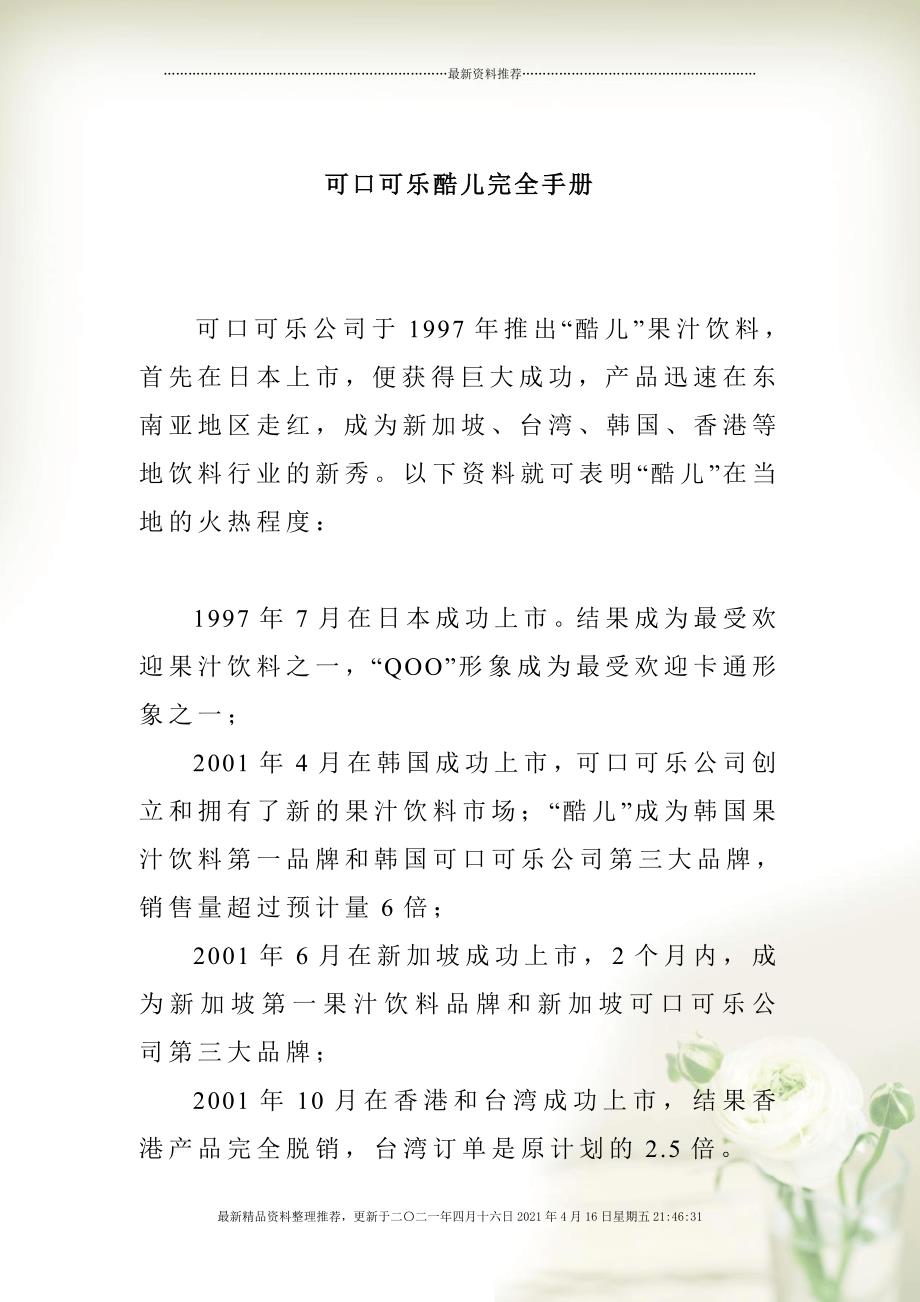 最新资料推荐

可口可乐酷儿完全手册

可口可乐公司于1997年推出“酷儿”果汁饮料，首先在日本上市，便获得巨大成功，产品迅速在东南亚地区走红，成为新加坡、台湾、韩国、香港等地饮料行业的新秀。以下资料就可表明“酷儿”在当地的火热程度：

1997年7月在日本成功上市。结果成为最受欢迎果汁饮料之一，“QOO”形象成为最受欢迎卡通形象之一；

2001年4月在韩国成功上市，可口可乐公司创立和拥有了新的果汁饮料市场；“酷儿”成为韩国果汁饮料第一品牌和韩国可口可乐公司第三大品牌，销售量超过预计量6倍；

2001年6月在新加坡成功上市，2个月内，成为新加坡第一果汁饮料品牌和新加坡可口可乐公司第三大品牌；

2001年10月在香港和台湾成功上市，结果香港产品完全脱销，台湾订单是原计划的2.5倍。

最新精品资料整理推荐，更新于二〇二一年四月十六日2021年4月16日星期五21:46:31